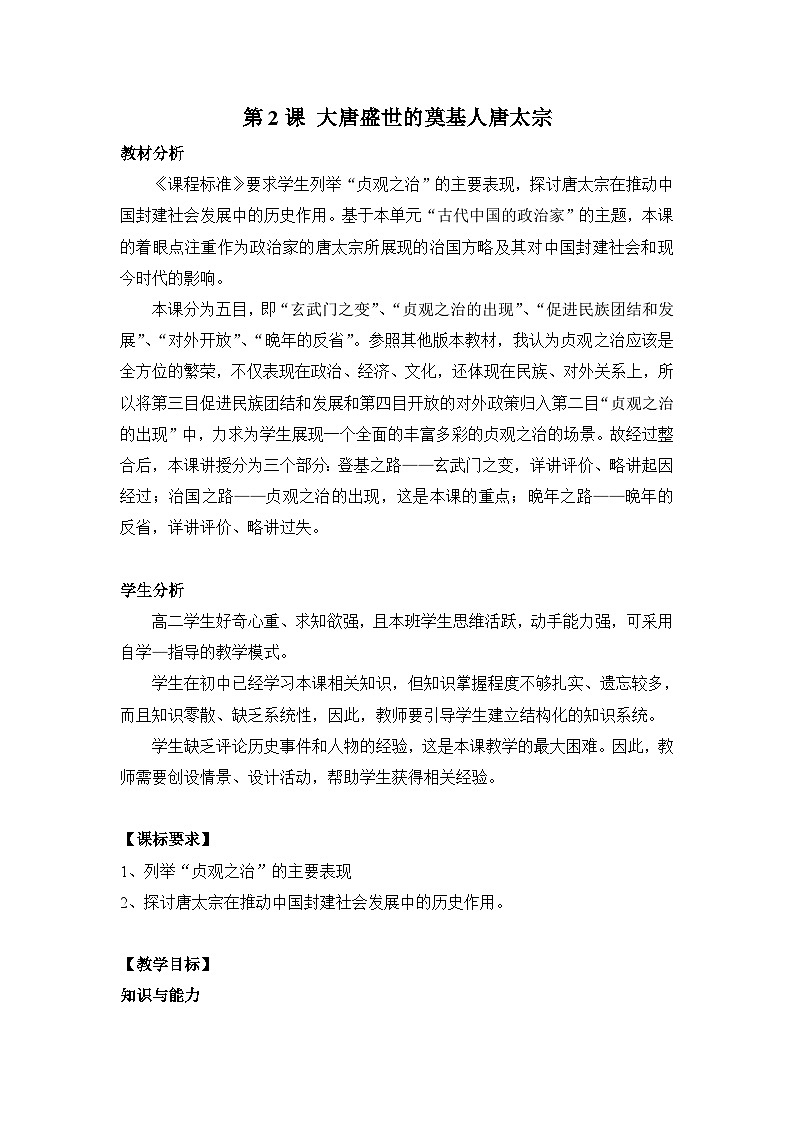 第2课 大唐盛世的奠基人唐太宗

教材分析

《课程标准》要求学生列举“贞观之治”的主要表现，探讨唐太宗在推动中国封建社会发展中的历史作用。基于本单元“古代中国的政治家”的主题，本课的着眼点注重作为政治家的唐太宗所展现的治国方略及其对中国封建社会和现今时代的影响。

本课分为五目，即“玄武门之变”、“贞观之治的出现”、“促进民族团结和发展”、“对外开放”、“晚年的反省”。参照其他版本教材，我认为贞观之治应该是全方位的繁荣，不仅表现在政治、经济、文化，还体现在民族、对外关系上，所以将第三目促进民族团结和发展和第四目开放的对外政策归入第二目“贞观之治的出现”中，力求为学生展现一个全面的丰富多彩的贞观之治的场景。故经过整合后，本课讲授分为三个部分：登基之路——玄武门之变，详讲评价、略讲起因经过；治国之路——贞观之治的出现，这是本课的重点；晚年之路——晚年的反省，详讲评价、略讲过失。

学生分析

高二学生好奇心重、求知欲强，且本班学生思维活跃，动手能力强，可采用自学—指导的教学模式。

学生在初中已经学习本课相关知识，但知识掌握程度不够扎实、遗忘较多，而且知识零散、缺乏系统性，因此，教师要引导学生建立结构化的知识系统。

学生缺乏评论历史事件和人物的经验，这是本课教学的最大困难。因此，教师需要创设情景、设计活动，帮助学生获得相关经验。

【课标要求】

1、列举“贞观之治”的主要表现

2、探讨唐太宗在推动中国封建社会发展中的历史作用。

【教学目标】

知识与能力